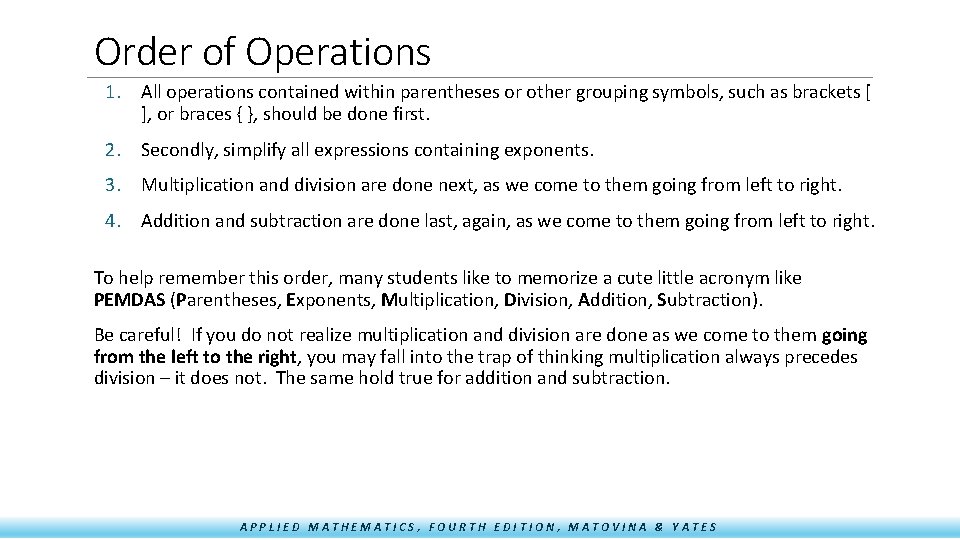 Order of Operations

1. All operations contained within parentheses or other grouping symbols, such as brackets [ ], or braces { }, should be done first.

2. Secondly, simplify all expressions containing exponents.

3. Multiplication and division are done next, as we come to them going from left to right.

4. Addition and subtraction are done last, again, as we come to them going from left to right.

To help remember this order, many students like to memorize a cute little acronym like PEMDAS (Parentheses, Exponents, Multiplication, Division, Addition, Subtraction).

Be careful! If you do not realize multiplication and division are done as we come to them going from the left to the right, you may fall into the trap of thinking multiplication always precedes division – it does not. The same hold true for addition and subtraction.

APPLIED MATHEMATICS, FOURTH EDITION, MATOVINA & YATES